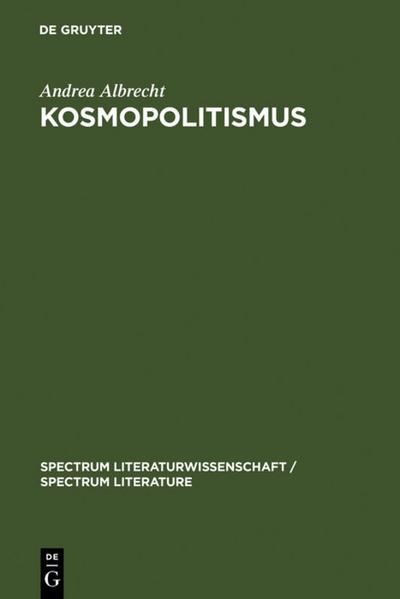 DE GRUYTER

Andrea Albrecht
KOSMOPOLITISMUS

SPECTRUM LITERATURWISSENSCHAFT / SPECTRUM LITERATURE

DE
G